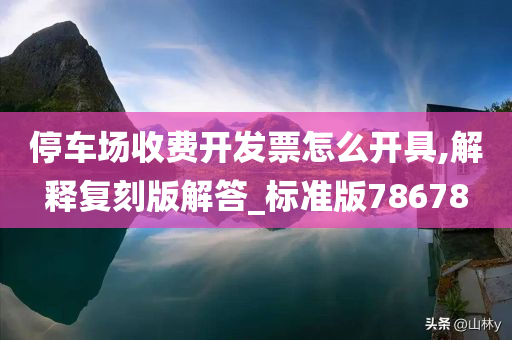 停车场收费开发票怎么开具,解释复刻版解答_标准版78678

头条 @山林y